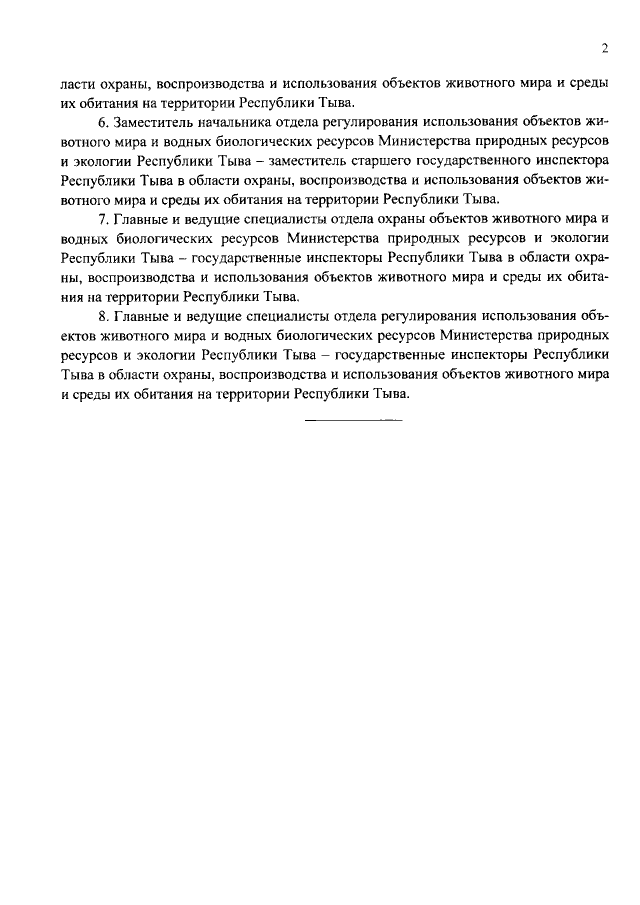 2

ласти охраны, воспроизводства и использования объектов животного мира и среды их обитания на территории Республики Тыва.

6. Заместитель начальника отдела регулирования использования объектов животного мира и водных биологических ресурсов Министерства природных ресурсов и экологии Республики Тыва – заместитель старшего государственного инспектора Республики Тыва в области охраны, воспроизводства и использования объектов животного мира и среды их обитания на территории Республики Тыва.

7. Главные и ведущие специалисты отдела охраны объектов животного мира и водных биологических ресурсов Министерства природных ресурсов и экологии Республики Тыва – государственные инспекторы Республики Тыва в области охраны, воспроизводства и использования объектов животного мира и среды их обитания на территории Республики Тыва.

8. Главные и ведущие специалисты отдела регулирования использования объектов животного мира и водных биологических ресурсов Министерства природных ресурсов и экологии Республики Тыва – государственные инспекторы Республики Тыва в области охраны, воспроизводства и использования объектов животного мира и среды их обитания на территории Республики Тыва.